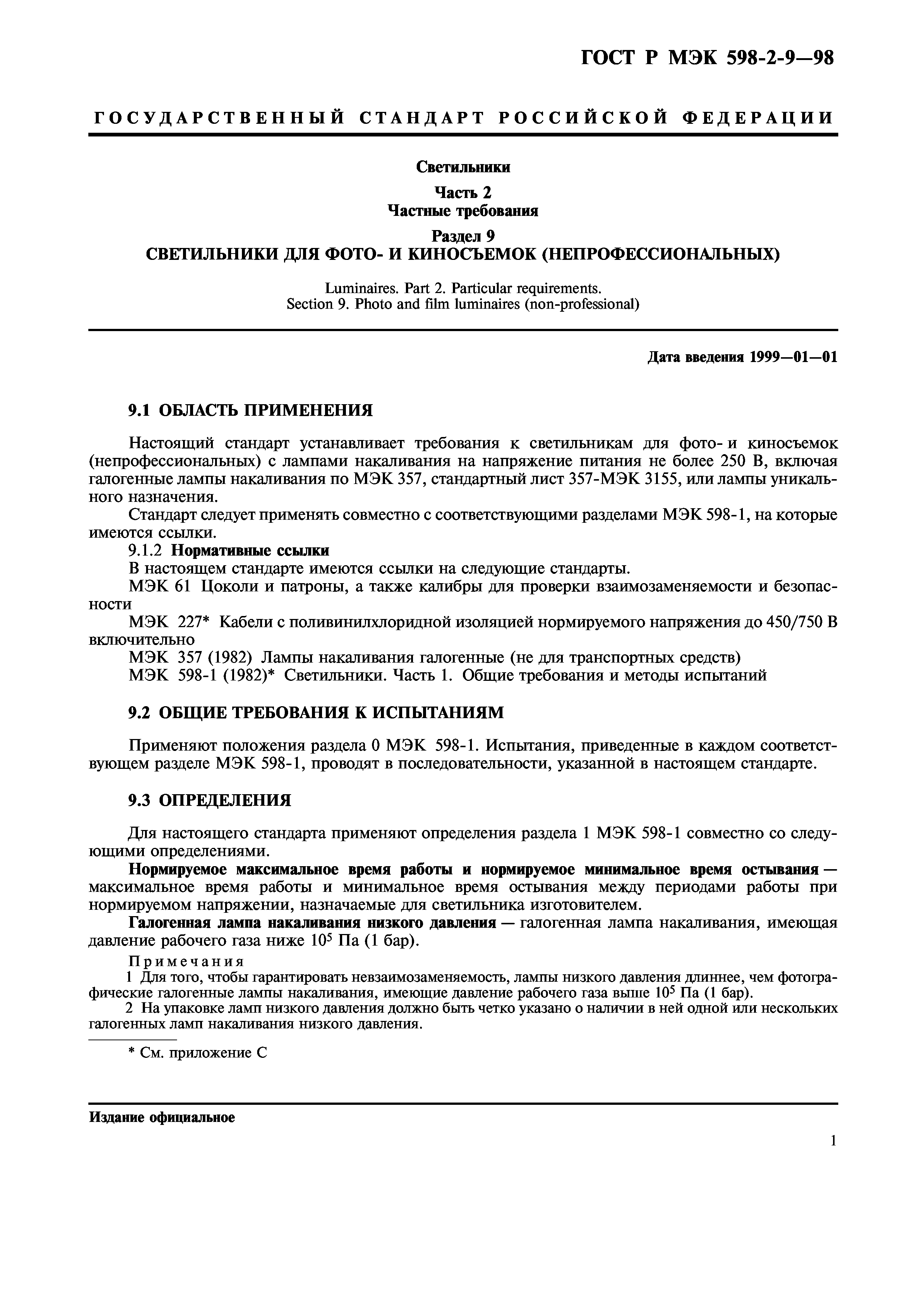 ГОСТ Р МЭК 598-2-9—98

ГОСУДАРСТВЕННЫЙ СТАНДАРТ РОССИЙСКОЙ ФЕДЕРАЦИИ

Светильники

Часть 2
Частные требования

Раздел 9
СВЕТИЛЬНИКИ ДЛЯ ФОТО- И КИНОСЪЕМОК (НЕПРОФЕССИОНАЛЬНЫХ)

Luminaires. Part 2. Particular requirements.
Section 9. Photo and film luminaires (non-professional)

Дата введения 1999—01—01

9.1 ОБЛАСТЬ ПРИМЕНЕНИЯ

Настоящий стандарт устанавливает требования к светильникам для фото- и киносъемок (непрофессиональных) с лампами накаливания на напряжение питания не более 250 В, включая галогенные лампы накаливания по МЭК 357, стандартный лист 357-МЭК 3155, или лампы уникального назначения.

Стандарт следует применять совместно с соответствующими разделами МЭК 598-1, на которые имеются ссылки.

9.1.2 Нормативные ссылки

В настоящем стандарте имеются ссылки на следующие стандарты.

МЭК 61 Цоколи и патроны, а также калибры для проверки взаимозаменяемости и безопасности

МЭК 227* Кабели с поливинилхлоридной изоляцией нормируемого напряжения до 450/750 В включительно

МЭК 357 (1982) Лампы накаливания галогенные (не для транспортных средств)

МЭК 598-1 (1982)* Светильники. Часть 1. Общие требования и методы испытаний

9.2 ОБЩИЕ ТРЕБОВАНИЯ К ИСПЫТАНИЯМ

Применяют положения раздела 0 МЭК 598-1. Испытания, приведенные в каждом соответствующем разделе МЭК 598-1, проводят в последовательности, указанной в настоящем стандарте.

9.3 ОПРЕДЕЛЕНИЯ

Для настоящего стандарта применяют определения раздела 1 МЭК 598-1 совместно со следующими определениями.

Нормируемое максимальное время работы и нормируемое минимальное время остывания — максимальное время работы и минимальное время остывания между периодами работы при нормируемом напряжении, назначаемые для светильника изготовителем.

Галогенная лампа накаливания низкого давления — галогенная лампа накаливания, имеющая давление рабочего газа ниже $10^5$ Па (1 бар).

Примечания

1 Для того, чтобы гарантировать невзаимозаменяемость, лампы низкого давления длиннее, чем фотографические галогенные лампы накаливания, имеющие давление рабочего газа выше $10^5$ Па (1 бар).

2 На упаковке ламп низкого давления должно быть четко указано о наличии в ней одной или нескольких галогенных ламп накаливания низкого давления.

* См. приложение С

Издание официальное

1